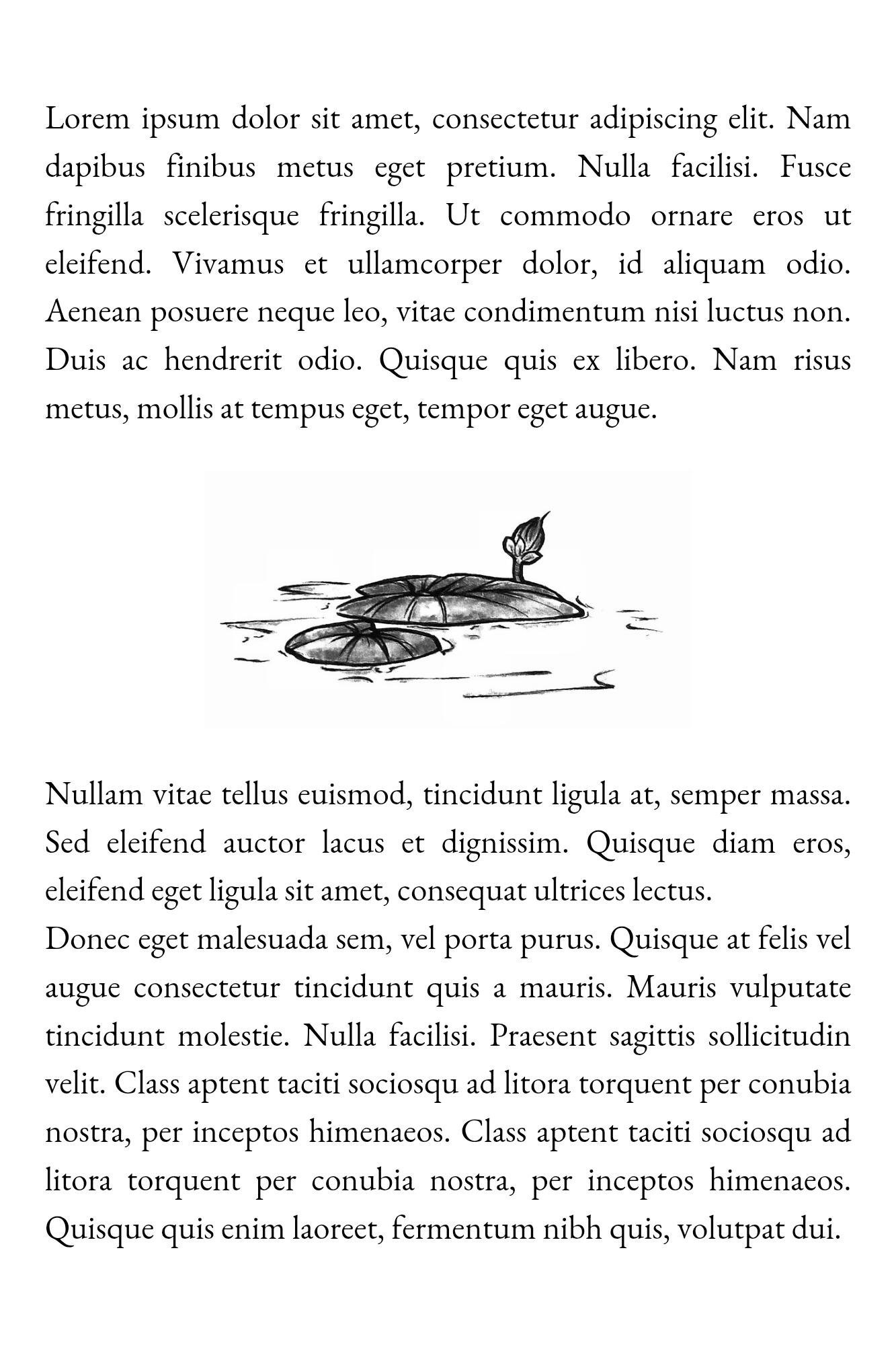 Lorem ipsum dolor sit amet, consectetur adipiscing elit. Nam dapibus finibus metus eget pretium. Nulla facilisi. Fusce fringilla scelerisque fringilla. Ut commodo ornare eros ut eleifend. Vivamus et ullamcorper dolor, id aliquam odio. Aenean posuere neque leo, vitae condimentum nisi luctus non. Duis ac hendrerit odio. Quisque quis ex libero. Nam risus metus, mollis at tempus eget, tempor eget augue.

Nullam vitae tellus euismod, tincidunt ligula at, semper massa. Sed eleifend auctor lacus et dignissim. Quisque diam eros, eleifend eget ligula sit amet, consequat ultrices lectus.
Donec eget malesuada sem, vel porta purus. Quisque at felis vel augue consectetur tincidunt quis a mauris. Mauris vulputate tincidunt molestie. Nulla facilisi. Praesent sagittis sollicitudin velit. Class aptent taciti sociosqu ad litora torquent per conubia nostra, per inceptos himenaeos. Class aptent taciti sociosqu ad litora torquent per conubia nostra, per inceptos himenaeos. Quisque quis enim laoreet, fermentum nibh quis, volutpat dui.